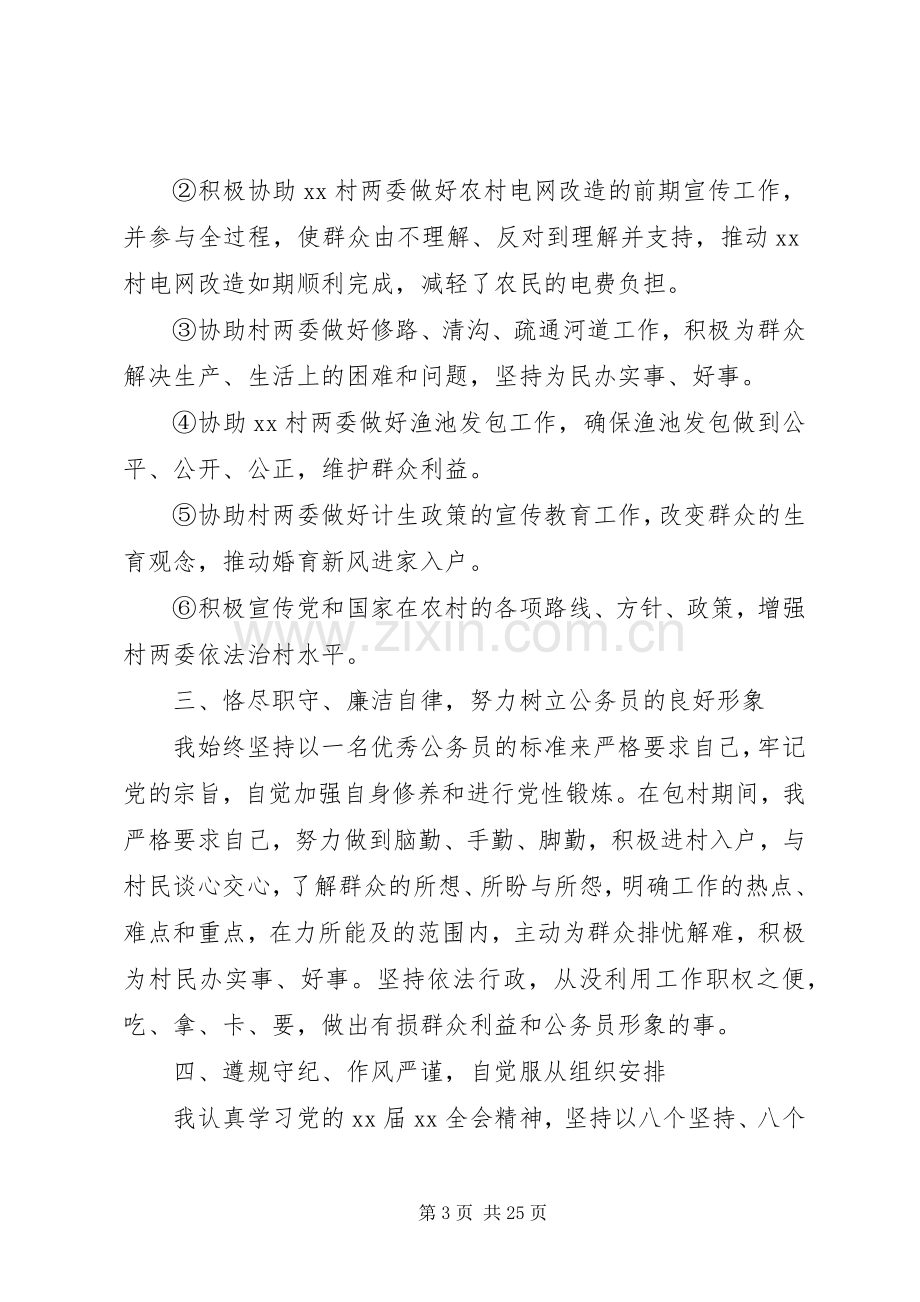 ②积极协助xx村两委做好农村电网改造的前期宣传工作，并参与全过程，使群众由不理解、反对到理解并支持，推动xx村电网改造如期顺利完成，减轻了农民的电费负担。

③协助村两委做好修路、清沟、疏通河道工作，积极为群众解决生产、生活上的困难和问题，坚持为民办实事、好事。

④协助xx村两委做好渔池发包工作，确保渔池发包做到公平、公开、公正，维护群众利益。

⑤协助村两委做好计生政策的宣传教育工作，改变群众的生育观念，推动婚育新风进家入户。

⑥积极宣传党和国家在农村的各项路线、方针、政策，增强村两委依法治村水平。

三、恪尽职守、廉洁自律，努力树立公务员的良好形象

我始终坚持以一名优秀公务员的标准来严格要求自己，牢记党的宗旨，自觉加强自身修养和进行党性锻炼。在包村期间，我严格要求自己，努力做到脑勤、手勤、脚勤，积极进村入户，与村民谈心交心，了解群众的所想、所盼与所怨，明确工作的热点、难点和重点，在力所能及的范围内，主动为群众排忧解难，积极为村民办实事、好事。坚持依法行政，从没利用工作职权之便，吃、拿、卡、要，做出有损群众利益和公务员形象的事。

四、遵规守纪、作风严谨，自觉服从组织安排

我认真学习党的xx届xx全会精神，坚持以八个坚持、八个

第3页 共25页

www.zixin.com.cn